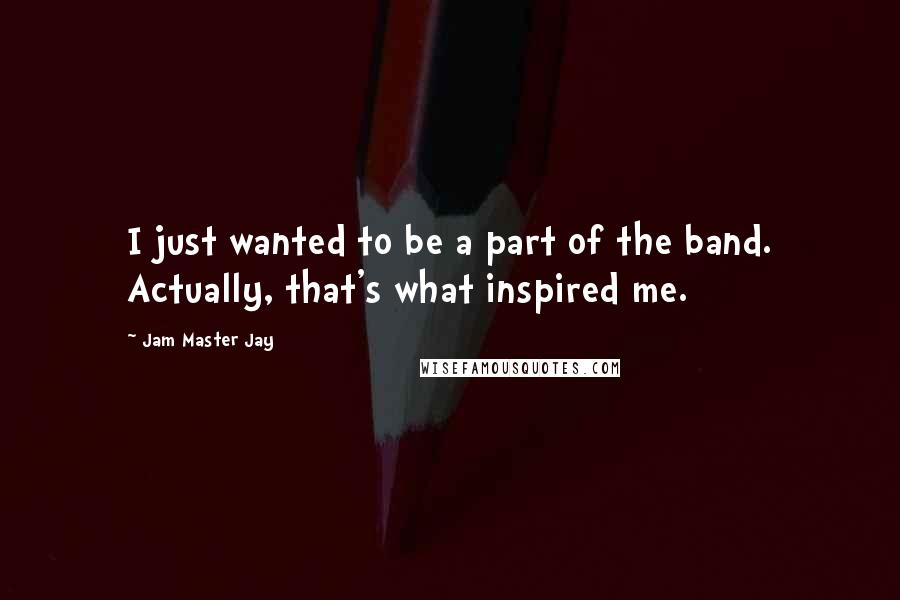 I just wanted to be a part of the band. Actually, that's what inspired me.

~ Jam Master Jay

WISEFAMOUSQUOTES.COM